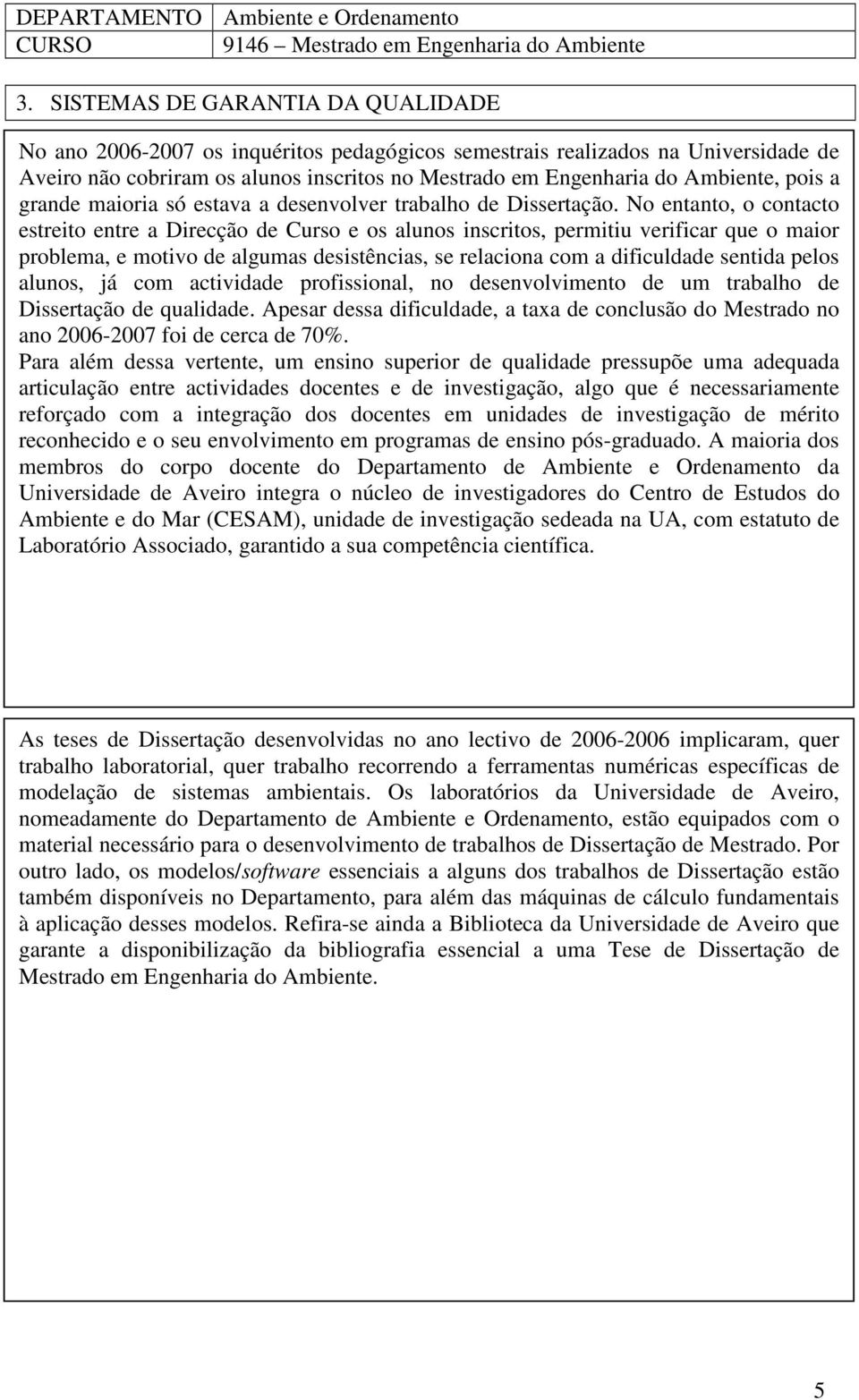 | DEPARTAMENTO | Ambiente e Ordenamento |
|---|---|
| CURSO | 9146 – Mestrado em Engenharia do Ambiente |

3. SISTEMAS DE GARANTIA DA QUALIDADE

No ano 2006-2007 os inquéritos pedagógicos semestrais realizados na Universidade de Aveiro não cobriram os alunos inscritos no Mestrado em Engenharia do Ambiente, pois a grande maioria só estava a desenvolver trabalho de Dissertação. No entanto, o contacto estreito entre a Direcção de Curso e os alunos inscritos, permitiu verificar que o maior problema, e motivo de algumas desistências, se relaciona com a dificuldade sentida pelos alunos, já com actividade profissional, no desenvolvimento de um trabalho de Dissertação de qualidade. Apesar dessa dificuldade, a taxa de conclusão do Mestrado no ano 2006-2007 foi de cerca de 70%.
Para além dessa vertente, um ensino superior de qualidade pressupõe uma adequada articulação entre actividades docentes e de investigação, algo que é necessariamente reforçado com a integração dos docentes em unidades de investigação de mérito reconhecido e o seu envolvimento em programas de ensino pós-graduado. A maioria dos membros do corpo docente do Departamento de Ambiente e Ordenamento da Universidade de Aveiro integra o núcleo de investigadores do Centro de Estudos do Ambiente e do Mar (CESAM), unidade de investigação sedeada na UA, com estatuto de Laboratório Associado, garantido a sua competência científica.

As teses de Dissertação desenvolvidas no ano lectivo de 2006-2006 implicaram, quer trabalho laboratorial, quer trabalho recorrendo a ferramentas numéricas específicas de modelação de sistemas ambientais. Os laboratórios da Universidade de Aveiro, nomeadamente do Departamento de Ambiente e Ordenamento, estão equipados com o material necessário para o desenvolvimento de trabalhos de Dissertação de Mestrado. Por outro lado, os modelos/software essenciais a alguns dos trabalhos de Dissertação estão também disponíveis no Departamento, para além das máquinas de cálculo fundamentais à aplicação desses modelos. Refira-se ainda a Biblioteca da Universidade de Aveiro que garante a disponibilização da bibliografia essencial a uma Tese de Dissertação de Mestrado em Engenharia do Ambiente.

5